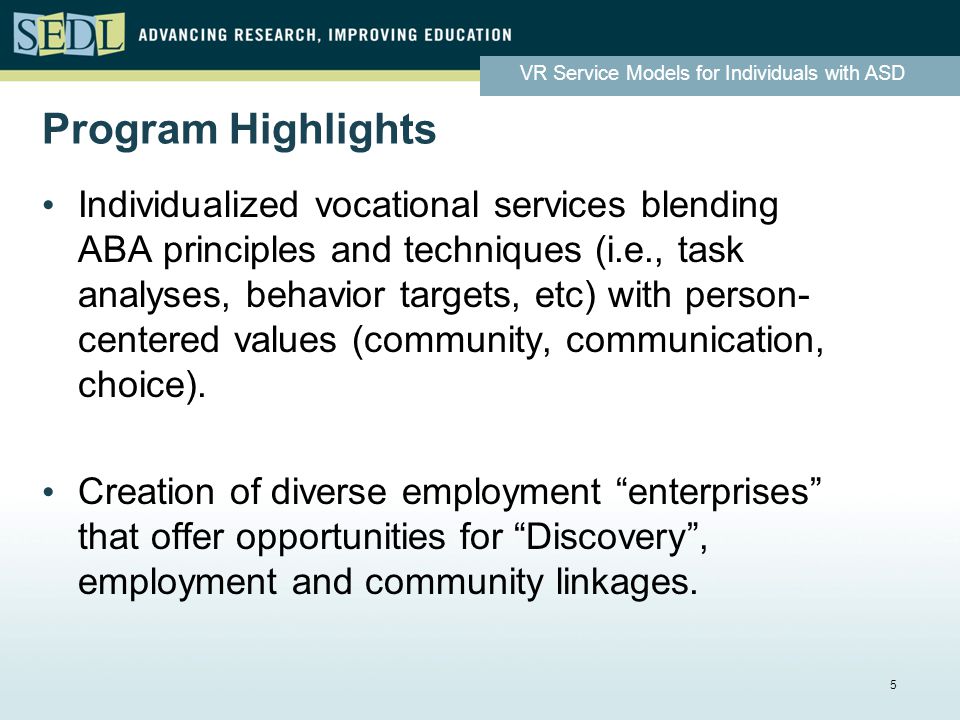 SEDL ADVANCING RESEARCH, IMPROVING EDUCATION

VR Service Models for Individuals with ASD

Program Highlights

• Individualized vocational services blending ABA principles and techniques (i.e., task analyses, behavior targets, etc) with person-centered values (community, communication, choice).

• Creation of diverse employment “enterprises” that offer opportunities for “Discovery”, employment and community linkages.

5